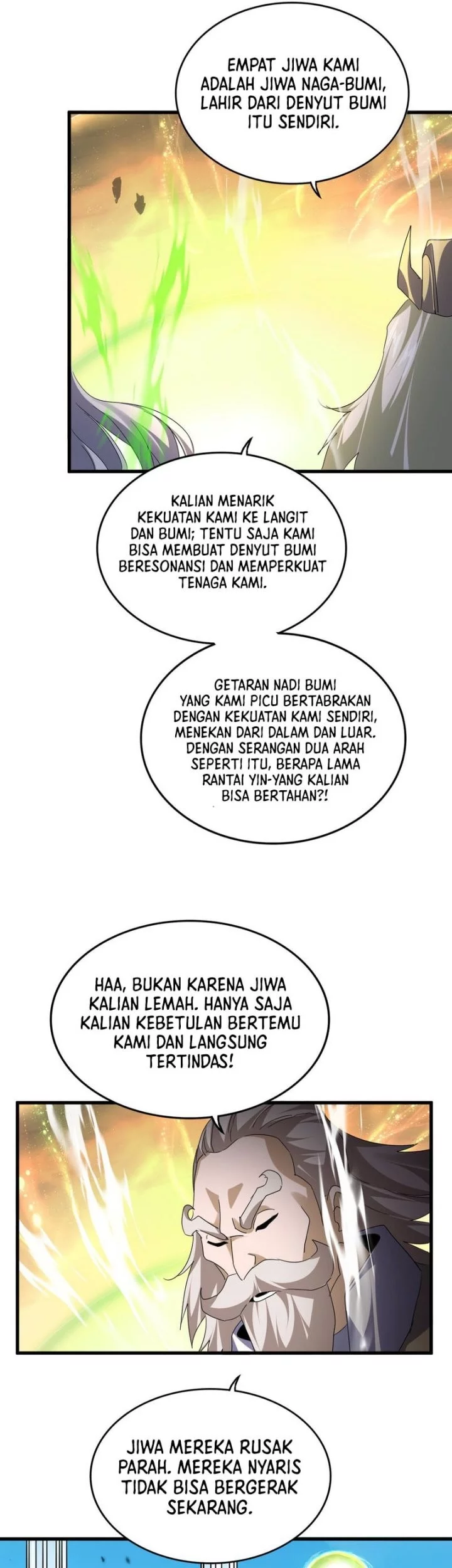 EMPAT JIWA KAMI ADALAH JIWA NAGA-BUMI, LAHIR DARI DENYUT BUMI ITU SENDIRI.

KALIAN MENARIK KEKUATAN KAMI KE LANGIT DAN BUMI; TENTU SAJA KAMI BISA MEMBUAT DENYUT BUMI BERESONANSI DAN MEMPERKUAT TENAGA KAMI.

GETARAN NADI BUMI YANG KAMI PICU BERTABRAKAN DENGAN KEKUATAN KAMI SENDIRI, MENEKAN DARI DALAM DAN LUAR. DENGAN SERANGAN DUA ARAH SEPERTI ITU, BERAPA LAMA RANTAI YIN-YANG KALIAN BISA BERTAHAN?!

HAA, BUKAN KARENA JIWA KALIAN LEMAH. HANYA SAJA KALIAN KEBETULAN BERTEMU KAMI DAN LANGSUNG TERTINDAS!

JIWA MEREKA RUSAK PARAH. MEREKA NYARIS TIDAK BISA BERGERAK SEKARANG.